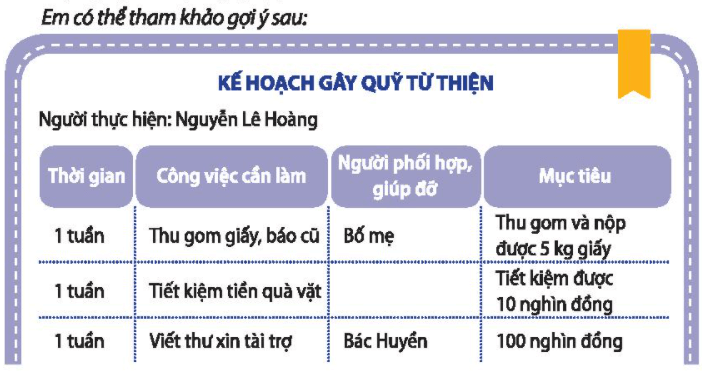 Em có thể tham khảo gợi ý sau:

KẾ HOẠCH GÂY QUỸ TỪ THIỆN

Người thực hiện: Nguyễn Lê Hoàng

| Thời gian | Công việc cần làm | Người phối hợp, giúp đỡ | Mục tiêu |
|---|---|---|---|
| 1 tuần | Thu gom giấy, báo cũ | Bố mẹ | Thu gom và nộp được 5 kg giấy |
| 1 tuần | Tiết kiệm tiền quà vặt | | Tiết kiệm được 10 nghìn đồng |
| 1 tuần | Viết thư xin tài trợ | Bác Huyền | 100 nghìn đồng |